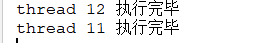 thread 12 执行完毕
thread 11 执行完毕